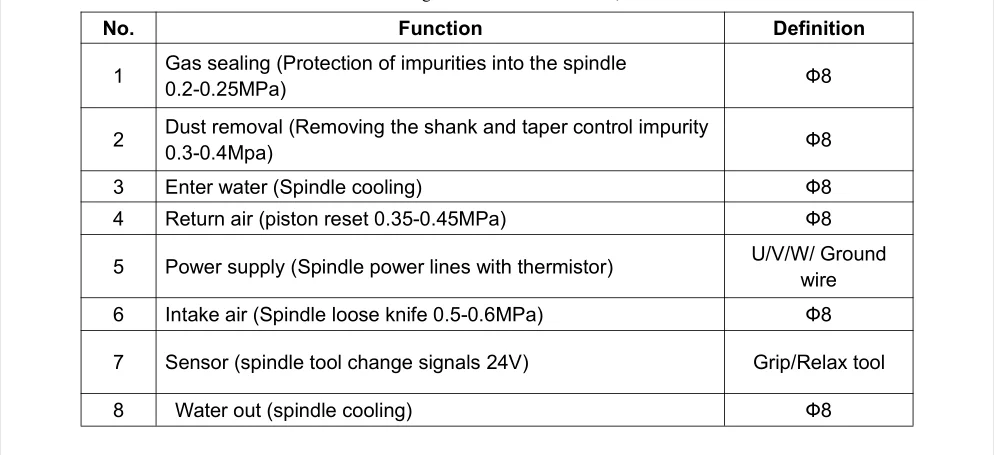 | No. | Function | Definition |
|---|---|---|
| 1 | Gas sealing (Protection of impurities into the spindle 0.2-0.25MPa) | Φ8 |
| 2 | Dust removal (Removing the shank and taper control impurity 0.3-0.4Mpa) | Φ8 |
| 3 | Enter water (Spindle cooling) | Φ8 |
| 4 | Return air (piston reset 0.35-0.45MPa) | Φ8 |
| 5 | Power supply (Spindle power lines with thermistor) | U/V/W/ Ground wire |
| 6 | Intake air (Spindle loose knife 0.5-0.6MPa) | Φ8 |
| 7 | Sensor (spindle tool change signals 24V) | Grip/Relax tool |
| 8 | Water out (spindle cooling) | Φ8 |